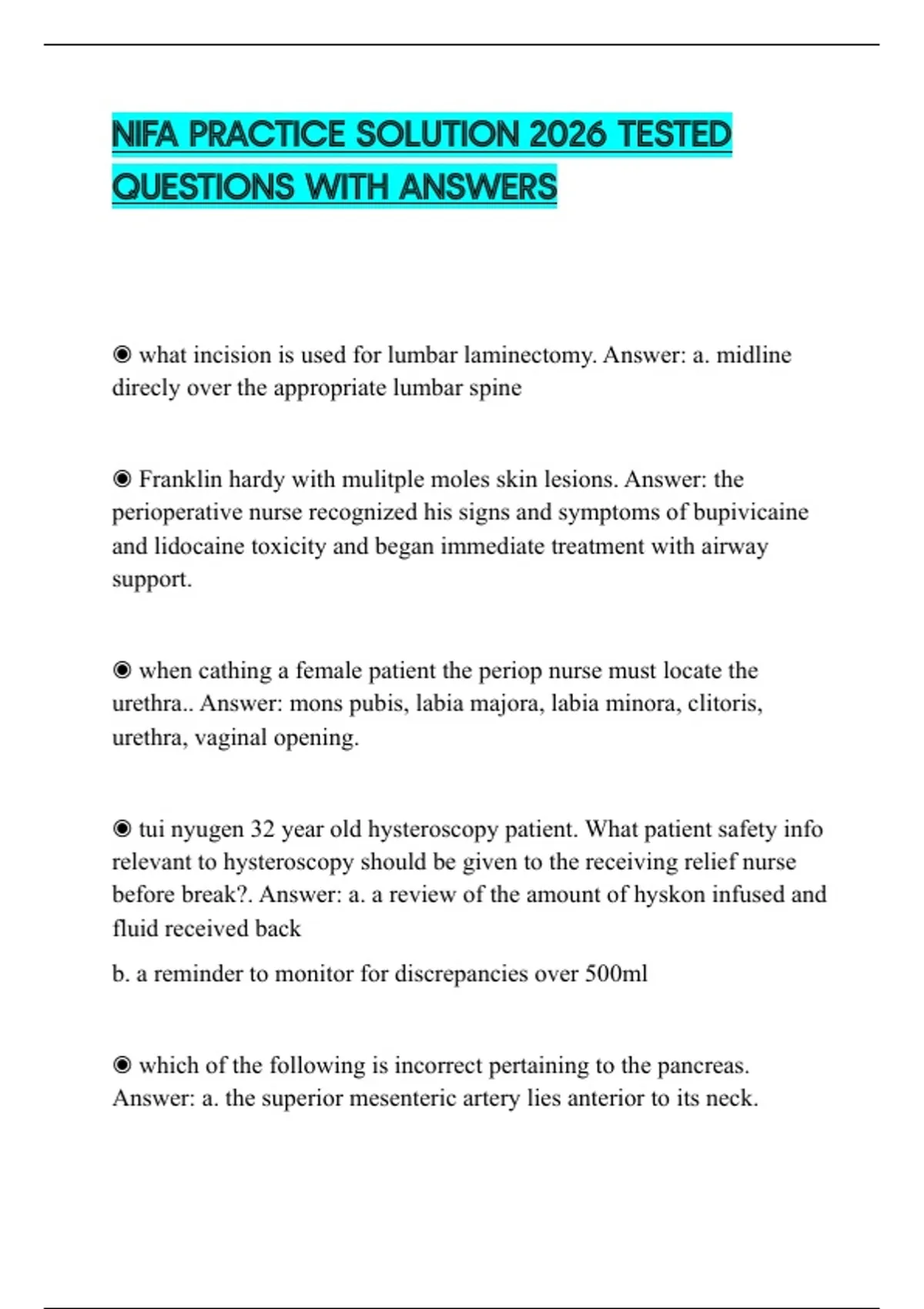 NIFA PRACTICE SOLUTION 2026 TESTED QUESTIONS WITH ANSWERS

◉ what incision is used for lumbar laminectomy. Answer: a. midline direcly over the appropriate lumbar spine

◉ Franklin hardy with mulitple moles skin lesions. Answer: the perioperative nurse recognized his signs and symptoms of bupivicaine and lidocaine toxicity and began immediate treatment with airway support.

◉ when cathing a female patient the periop nurse must locate the urethra.. Answer: mons pubis, labia majora, labia minora, clitoris, urethra, vaginal opening.

◉ tui nyugen 32 year old hysteroscopy patient. What patient safety info relevant to hysteroscopy should be given to the receiving relief nurse before break?. Answer: a. a review of the amount of hyskon infused and fluid received back

b. a reminder to monitor for discrepancies over 500ml

◉ which of the following is incorrect pertaining to the pancreas. Answer: a. the superior mesenteric artery lies anterior to its neck.